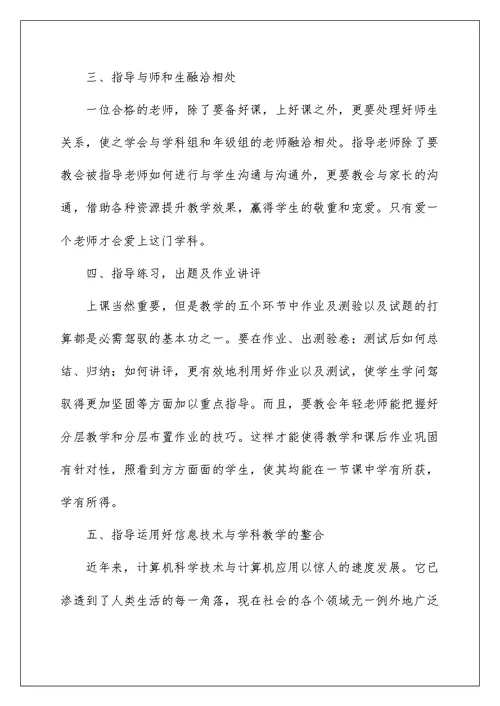 三、指导与师和生融洽相处

一位合格的老师，除了要备好课，上好课之外，更要处理好师生关系，使之学会与学科组和年级组的老师融洽相处。指导老师除了要教会被指导老师如何进行与学生沟通与沟通外，更要教会与家长的沟通，借助各种资源提升教学效果，赢得学生的敬重和宠爱。只有爱一个老师才会爱上这门学科。

四、指导练习，出题及作业讲评

上课当然重要，但是教学的五个环节中作业及测验以及试题的打算都是必需驾驭的基本功之一。要在作业、出测验卷；测试后如何总结、归纳；如何讲评，更有效地利用好作业以及测试，使学生学问驾驭得更加坚固等方面加以重点指导。而且，要教会年轻老师能把握好分层教学和分层布置作业的技巧。这样才能使得教学和课后作业巩固有针对性，照看到方方面面的学生，使其均能在一节课中学有所获，学有所得。

五、指导运用好信息技术与学科教学的整合

近年来，计算机科学技术与计算机应用以惊人的速度发展。它已渗透到了人类生活的每一角落，现在社会的各个领域无一例外地广泛